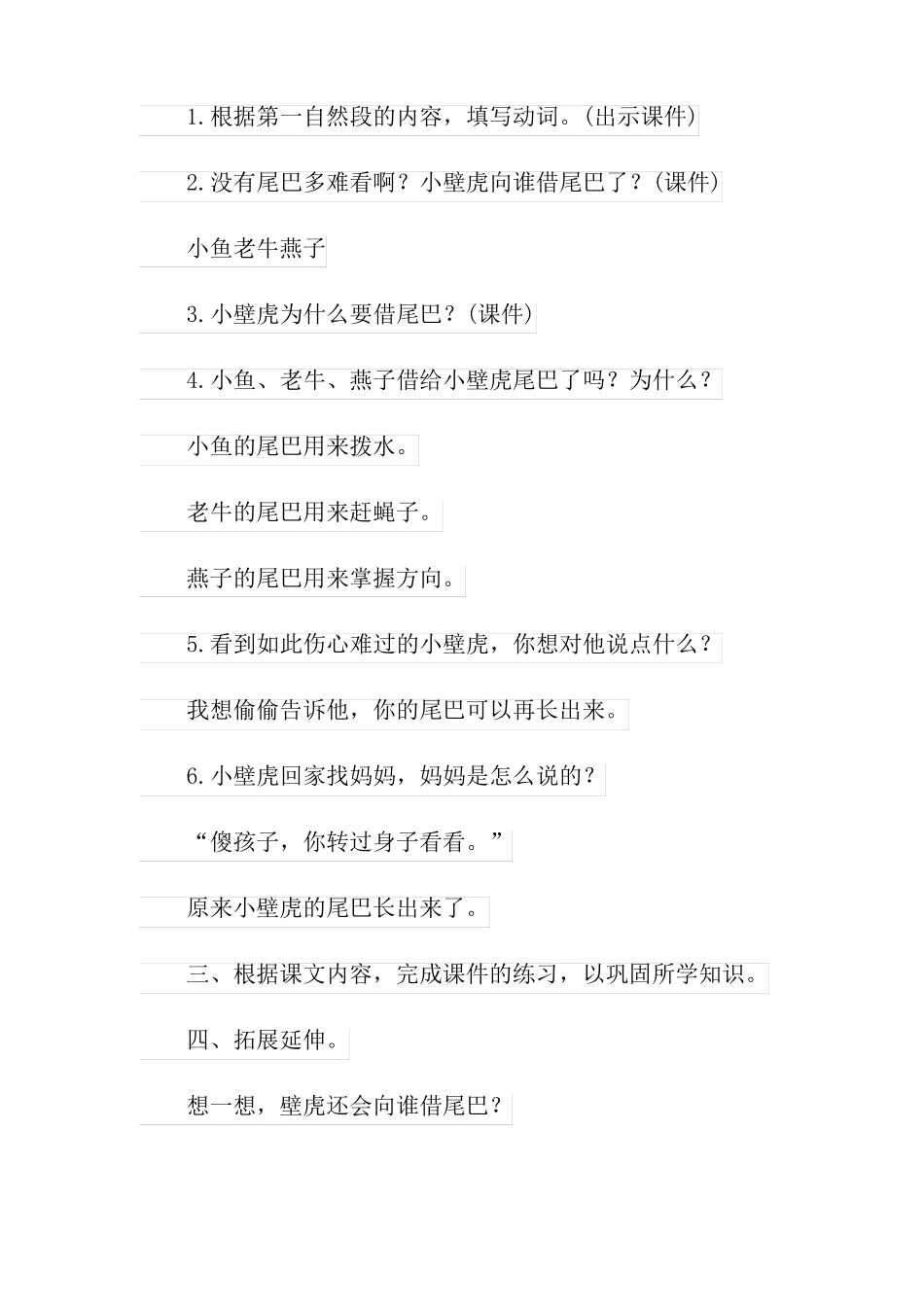 1.根据第一自然段的内容，填写动词。(出示课件)

2.没有尾巴多难看啊？小壁虎向谁借尾巴了？(课件)

小鱼老牛燕子

3.小壁虎为什么要借尾巴？(课件)

4.小鱼、老牛、燕子借给小壁虎尾巴了吗？为什么？

小鱼的尾巴用来拨水。

老牛的尾巴用来赶蝇子。

燕子的尾巴用来掌握方向。

5.看到如此伤心难过的小壁虎，你想对他说点什么？

我想偷偷告诉他，你的尾巴可以再长出来。

6.小壁虎回家找妈妈，妈妈是怎么说的？

“傻孩子，你转过身子看看。”

原来小壁虎的尾巴长出来了。

三、根据课文内容，完成课件的练习，以巩固所学知识。

四、拓展延伸。

想一想，壁虎还会向谁借尾巴？